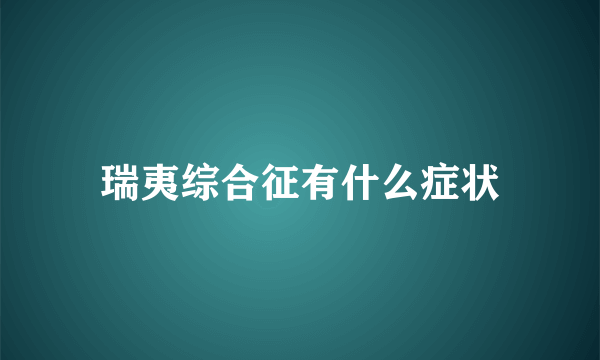 瑞夷综合征有什么症状